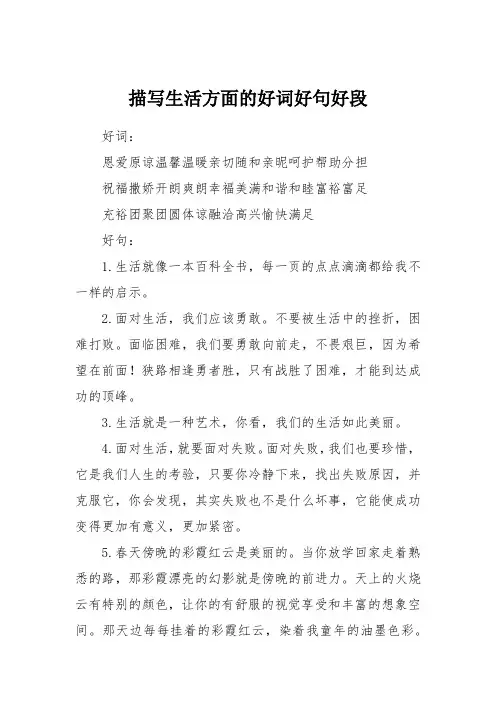 描写生活方面的好词好句好段

好词：

恩爱原谅温馨温暖亲切随和亲昵呵护帮助分担

祝福撒娇开朗爽朗幸福美满和谐和睦富裕富足

充裕团聚团圆体谅融洽高兴愉快满足

好句：

1.生活就像一本百科全书，每一页的点点滴滴都给我不一样的启示。

2.面对生活，我们应该勇敢。不要被生活中的挫折，困难打败。面临困难，我们要勇敢向前走，不畏艰巨，因为希望在前面！狭路相逢勇者胜，只有战胜了困难，才能到达成功的顶峰。

3.生活就是一种艺术，你看，我们的生活如此美丽。

4.面对生活，就要面对失败。面对失败，我们也要珍惜，它是我们人生的考验，只要你冷静下来，找出失败原因，并克服它，你会发现，其实失败也不是什么坏事，它能使成功变得更加有意义，更加紧密。

5.春天傍晚的彩霞红云是美丽的。当你放学回家走着熟悉的路，那彩霞漂亮的幻影就是傍晚的前进力。天上的火烧云有特别的颜色，让你的有舒服的视觉享受和丰富的想象空间。那天边每每挂着的彩霞红云，染着我童年的油墨色彩。